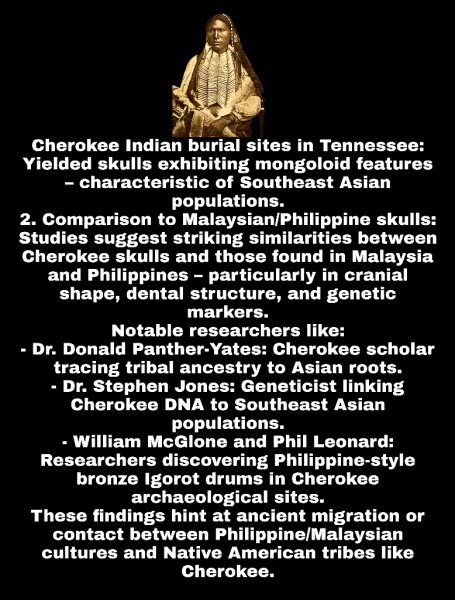 Cherokee Indian burial sites in Tennessee: Yielded skulls exhibiting mongoloid features – characteristic of Southeast Asian populations.

2. Comparison to Malaysian/Philippine skulls: Studies suggest striking similarities between Cherokee skulls and those found in Malaysia and Philippines – particularly in cranial shape, dental structure, and genetic markers.

Notable researchers like:
- Dr. Donald Panther-Yates: Cherokee scholar tracing tribal ancestry to Asian roots.
- Dr. Stephen Jones: Geneticist linking Cherokee DNA to Southeast Asian populations.
- William McGlone and Phil Leonard: Researchers discovering Philippine-style bronze Igorot drums in Cherokee archaeological sites.

These findings hint at ancient migration or contact between Philippine/Malaysian cultures and Native American tribes like Cherokee.